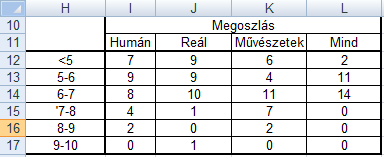 |  | H | I | J | K | L |
|---|---|---|---|---|---|
| 10 |  | Megoszlás |  |  |  |
| 11 |  | Humán | Reál | Művészetek | Mind |
| 12 | <5 | 7 | 9 | 6 | 2 |
| 13 | 5-6 | 9 | 9 | 4 | 11 |
| 14 | 6-7 | 8 | 10 | 11 | 14 |
| 15 | '7-8 | 4 | 1 | 7 | 0 |
| 16 | 8-9 | 2 | 0 | 2 | 0 |
| 17 | 9-10 | 0 | 1 | 0 | 0 |